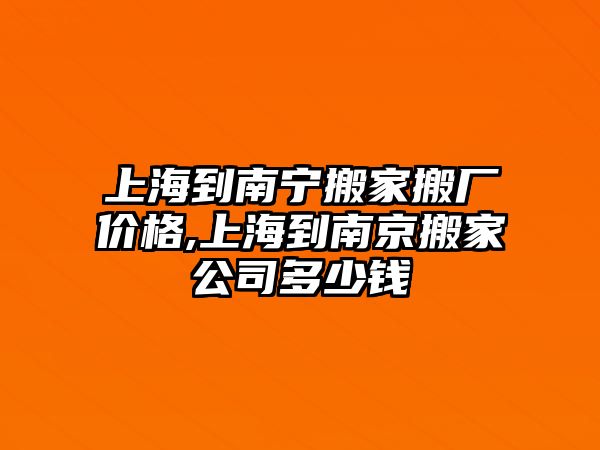 上海到南宁搬家搬厂价格,上海到南京搬家公司多少钱